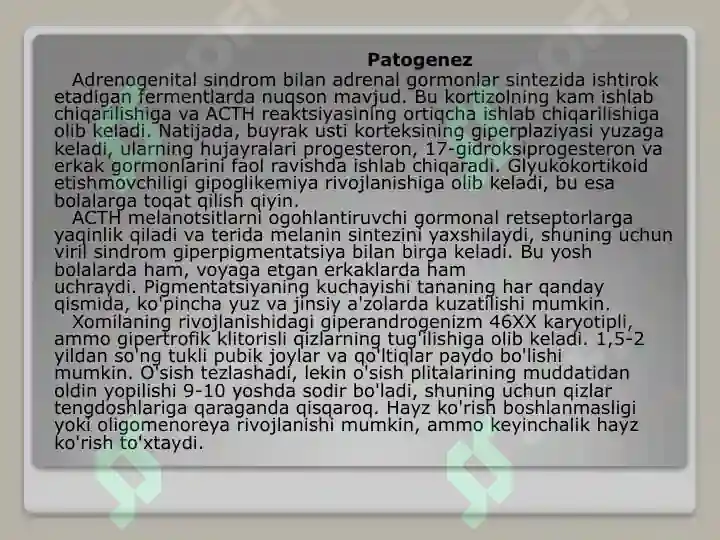 Patogenez

Adrenogenital sindrom bilan adrenal gormonlar sintezida ishtirok etadigan fermentlarda nuqson mavjud. Bu kortizolning kam ishlab chiqarilishiga va ACTH reaktsiyasining ortiqcha ishlab chiqarilishiga olib keladi. Natijada, buyrak usti korteksining giperplaziyasi yuzaga keladi, ularning hujayralari progesteron, 17-gidroksiprogesteron va erkak gormonlarini faol ravishda ishlab chiqaradi. Glyukokortikoid etishmovchiligi gipoglikemiya rivojlanishiga olib keladi, bu esa bolalarga toqat qilish qiyin.

ACTH melanotsitlarni ogohlantiruvchi gormonal retseptorlarga yaqinlik qiladi va terida melanin sintezini yaxshilaydi, shuning uchun viril sindrom giperpigmentatsiya bilan birga keladi. Bu yosh bolalarda ham, voyaga etgan erkaklarda ham uchraydi. Pigmentatsiyaning kuchayishi tananing har qanday qismida, ko'pincha yuz va jinsiy a'zolarda kuzatilishi mumkin.

Xomilaning rivojlanishidagi giperandrogenizm 46XX karyotipli, ammo gipertrofik klitorisli qizlarning tug'ilishiga olib keladi. 1,5-2 yildan so'ng tukli pubik joylar va qo'ltiqlar paydo bo'lishi mumkin. O'sish tezlashadi, lekin o'sish plitalarining muddatidan oldin yopilishi 9-10 yoshda sodir bo'ladi, shuning uchun qizlar tengdoshlariga qaraganda qisqaroq. Hayz ko'rish boshlanmasligi yoki oligomenoreya rivojlanishi mumkin, ammo keyinchalik hayz ko'rish to'xtaydi.